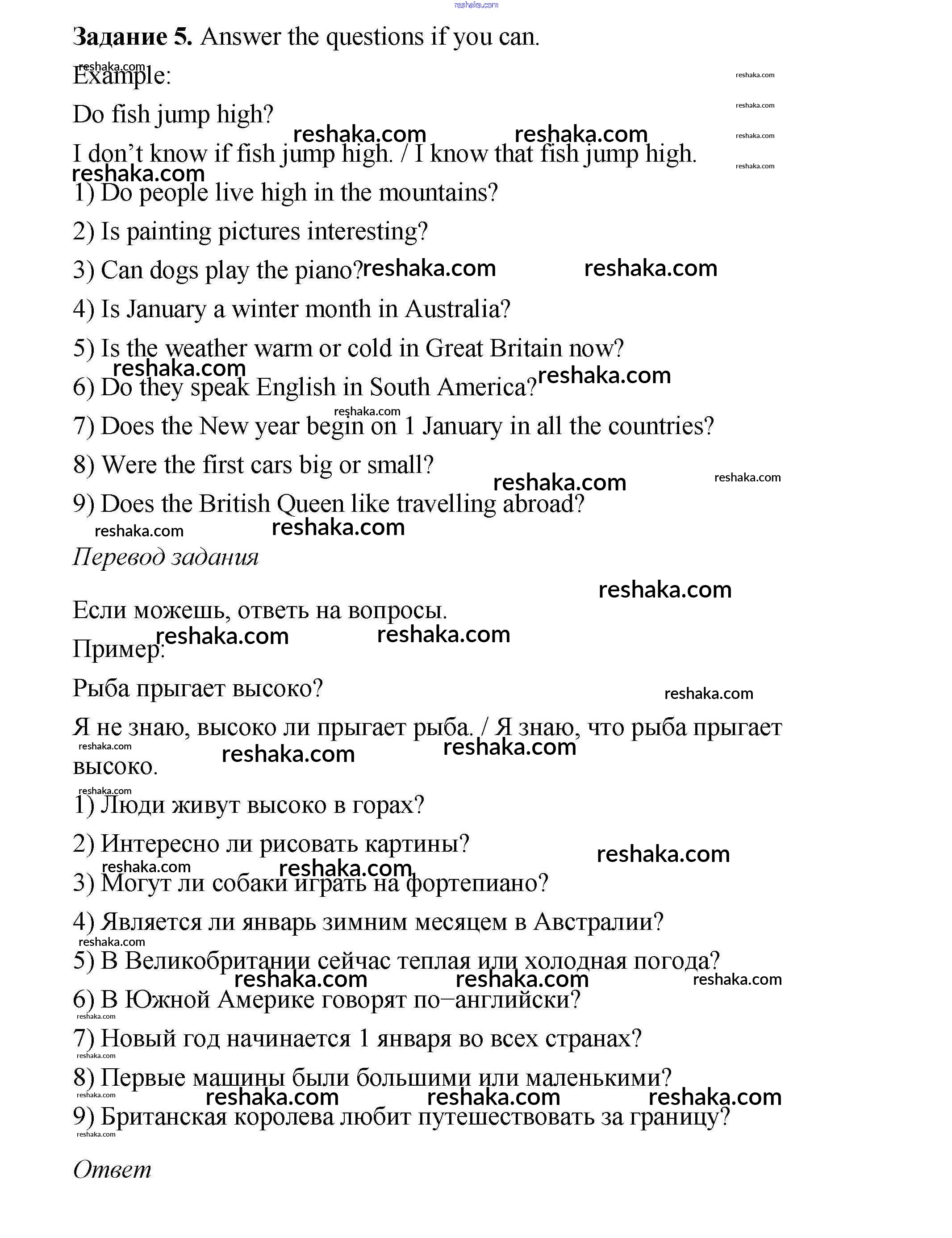 reshaka.com

**Задание 5.** Answer the questions if you can.

Example:

Do fish jump high?

I don't know if fish jump high. / I know that fish jump high.

1) Do people live high in the mountains?

2) Is painting pictures interesting?

3) Can dogs play the piano?

4) Is January a winter month in Australia?

5) Is the weather warm or cold in Great Britain now?

6) Do they speak English in South America?

7) Does the New year begin on 1 January in all the countries?

8) Were the first cars big or small?

9) Does the British Queen like travelling abroad?

*Перевод задания*

Если можешь, ответь на вопросы.

Пример:

Рыба прыгает высоко?

Я не знаю, высоко ли прыгает рыба. / Я знаю, что рыба прыгает высоко.

1) Люди живут высоко в горах?

2) Интересно ли рисовать картины?

3) Могут ли собаки играть на фортепиано?

4) Является ли январь зимним месяцем в Австралии?

5) В Великобритании сейчас теплая или холодная погода?

6) В Южной Америке говорят по–английски?

7) Новый год начинается 1 января во всех странах?

8) Первые машины были большими или маленькими?

9) Британская королева любит путешествовать за границу?

*Ответ*